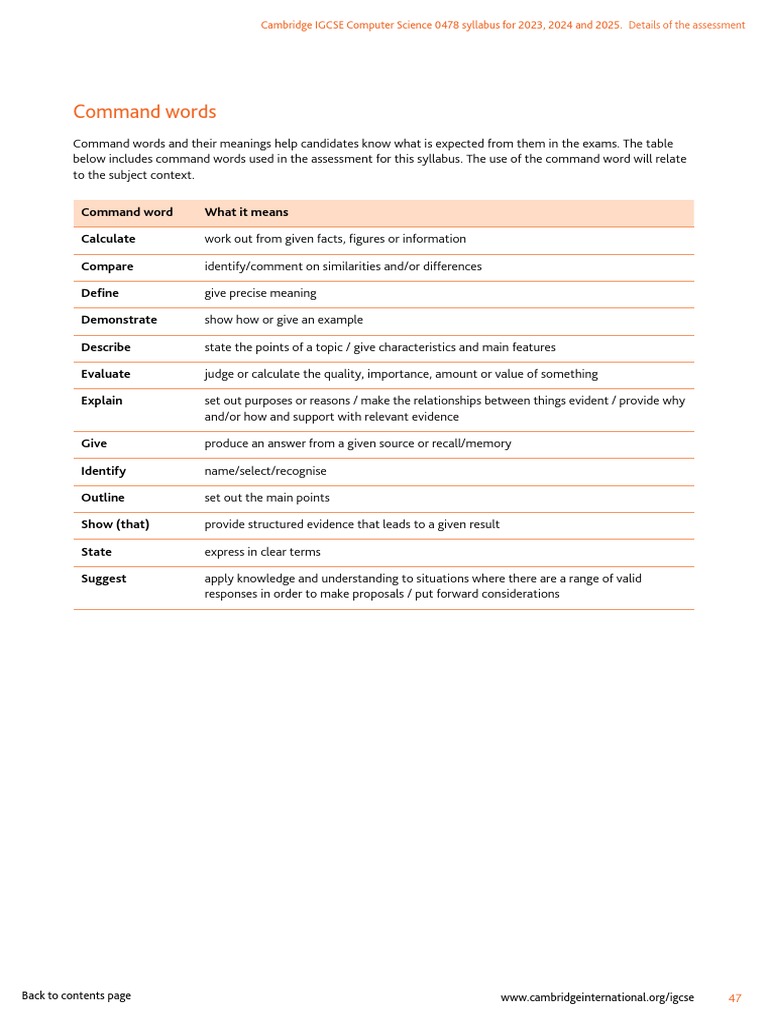 Cambridge IGCSE Computer Science 0478 syllabus for 2023, 2024 and 2025. Details of the assessment

Command words

Command words and their meanings help candidates know what is expected from them in the exams. The table below includes command words used in the assessment for this syllabus. The use of the command word will relate to the subject context.

| Command word | What it means |
|---|---|
| Calculate | work out from given facts, figures or information |
| Compare | identify/comment on similarities and/or differences |
| Define | give precise meaning |
| Demonstrate | show how or give an example |
| Describe | state the points of a topic / give characteristics and main features |
| Evaluate | judge or calculate the quality, importance, amount or value of something |
| Explain | set out purposes or reasons / make the relationships between things evident / provide why and/or how and support with relevant evidence |
| Give | produce an answer from a given source or recall/memory |
| Identify | name/select/recognise |
| Outline | set out the main points |
| Show (that) | provide structured evidence that leads to a given result |
| State | express in clear terms |
| Suggest | apply knowledge and understanding to situations where there are a range of valid responses in order to make proposals / put forward considerations |

Back to contents page

www.cambridgeinternational.org/igcse 47